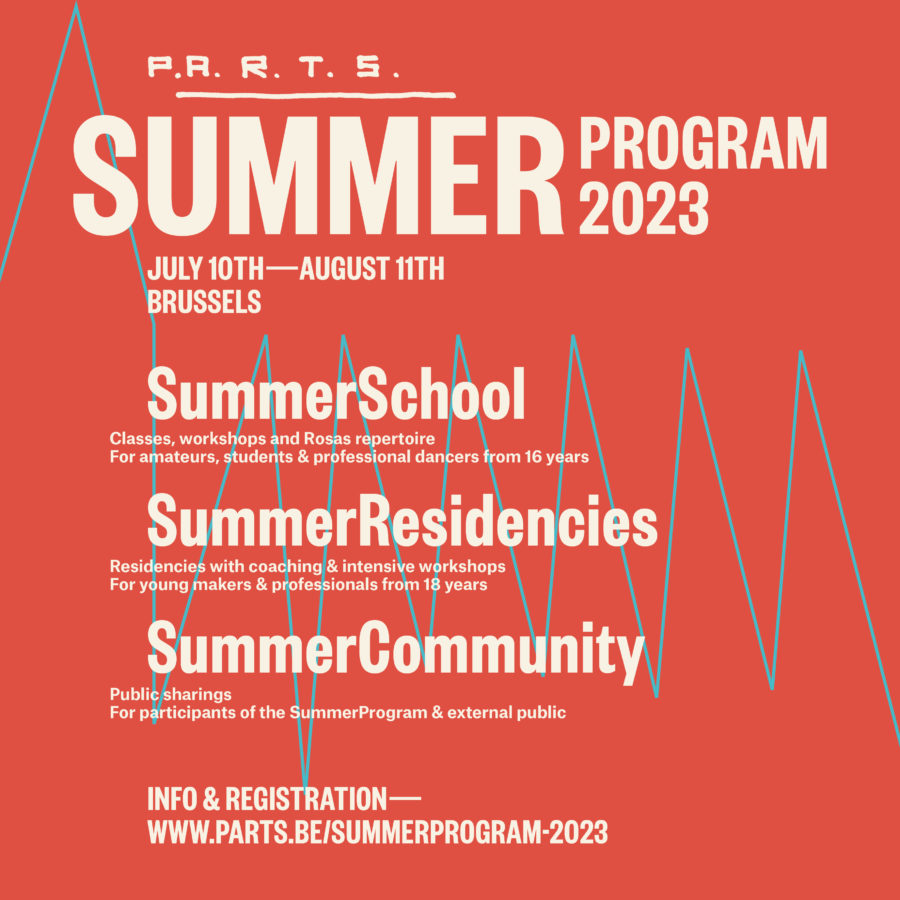 P.A.R.T.S.

SUMMER PROGRAM 2023

JULY 10TH—AUGUST 11TH
BRUSSELS

SummerSchool
Classes, workshops and Rosas repertoire
For amateurs, students & professional dancers from 16 years

SummerResidencies
Residencies with coaching & intensive workshops
For young makers & professionals from 18 years

SummerCommunity
Public sharings
For participants of the SummerProgram & external public

INFO & REGISTRATION—
WWW.PARTS.BE/SUMMERPROGRAM-2023